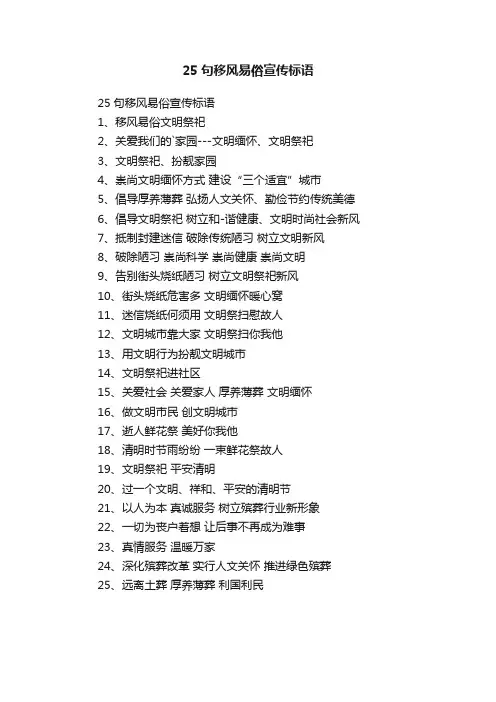 25 句移风易俗宣传标语

25 句移风易俗宣传标语
1、移风易俗文明祭祀
2、关爱我们的`家园---文明缅怀、文明祭祀
3、文明祭祀、扮靓家园
4、崇尚文明缅怀方式 建设“三个适宜”城市
5、倡导厚养薄葬 弘扬人文关怀、勤俭节约传统美德
6、倡导文明祭祀 树立和-谐健康、文明时尚社会新风
7、抵制封建迷信 破除传统陋习 树立文明新风
8、破除陋习 崇尚科学 崇尚健康 崇尚文明
9、告别街头烧纸陋习 树立文明祭祀新风
10、街头烧纸危害多 文明缅怀暖心窝
11、迷信烧纸何须用 文明祭扫慰故人
12、文明城市靠大家 文明祭扫你我他
13、用文明行为扮靓文明城市
14、文明祭祀进社区
15、关爱社会 关爱家人 厚养薄葬 文明缅怀
16、做文明市民 创文明城市
17、逝人鲜花祭 美好你我他
18、清明时节雨纷纷 一束鲜花祭故人
19、文明祭祀 平安清明
20、过一个文明、祥和、平安的清明节
21、以人为本 真诚服务 树立殡葬行业新形象
22、一切为丧户着想 让后事不再成为难事
23、真情服务 温暖万家
24、深化殡葬改革 实行人文关怀 推进绿色殡葬
25、远离土葬 厚养薄葬 利国利民